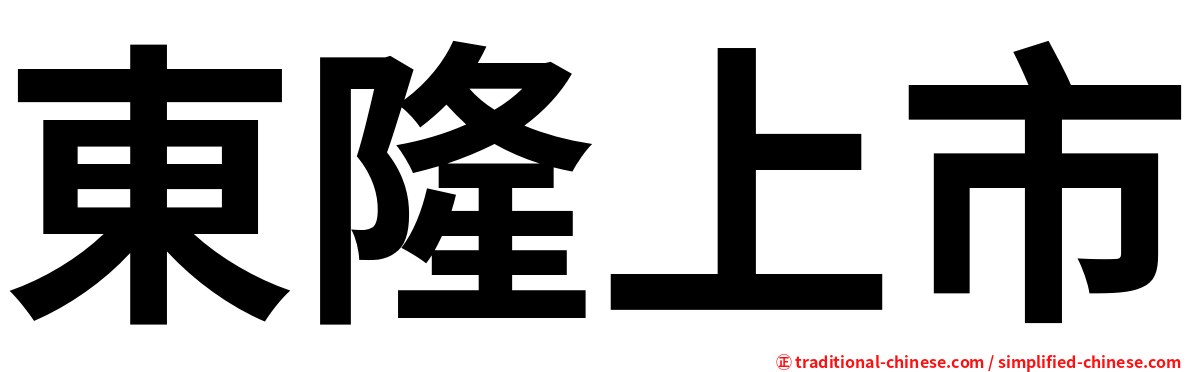 東隆上市

正 traditional-chinese.com / simplified-chinese.com